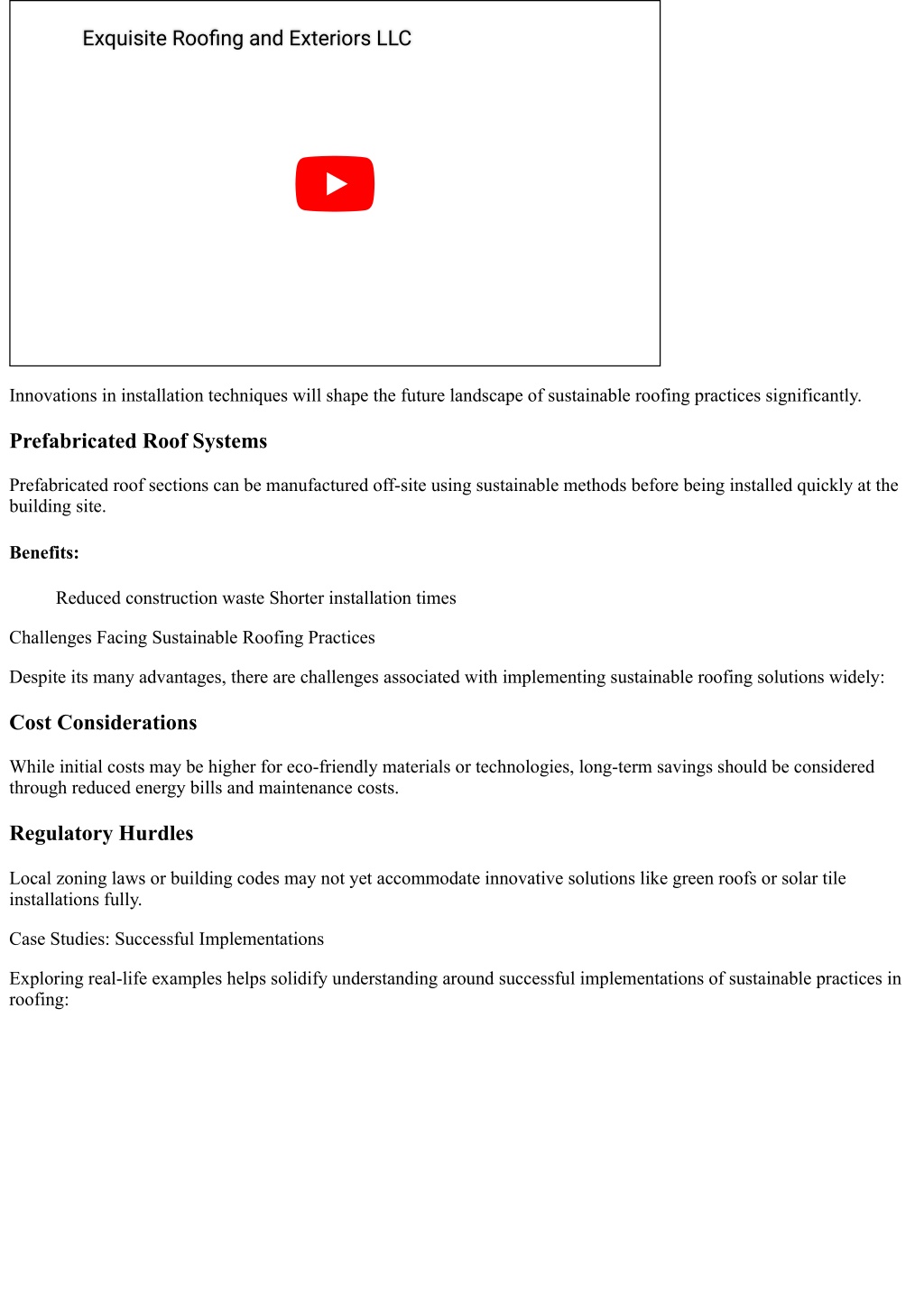 Exquisite Roofing and Exteriors LLC

Innovations in installation techniques will shape the future landscape of sustainable roofing practices significantly.

Prefabricated Roof Systems

Prefabricated roof sections can be manufactured off-site using sustainable methods before being installed quickly at the building site.

Benefits:

Reduced construction waste Shorter installation times

Challenges Facing Sustainable Roofing Practices

Despite its many advantages, there are challenges associated with implementing sustainable roofing solutions widely:

Cost Considerations

While initial costs may be higher for eco-friendly materials or technologies, long-term savings should be considered through reduced energy bills and maintenance costs.

Regulatory Hurdles

Local zoning laws or building codes may not yet accommodate innovative solutions like green roofs or solar tile installations fully.

Case Studies: Successful Implementations

Exploring real-life examples helps solidify understanding around successful implementations of sustainable practices in roofing: